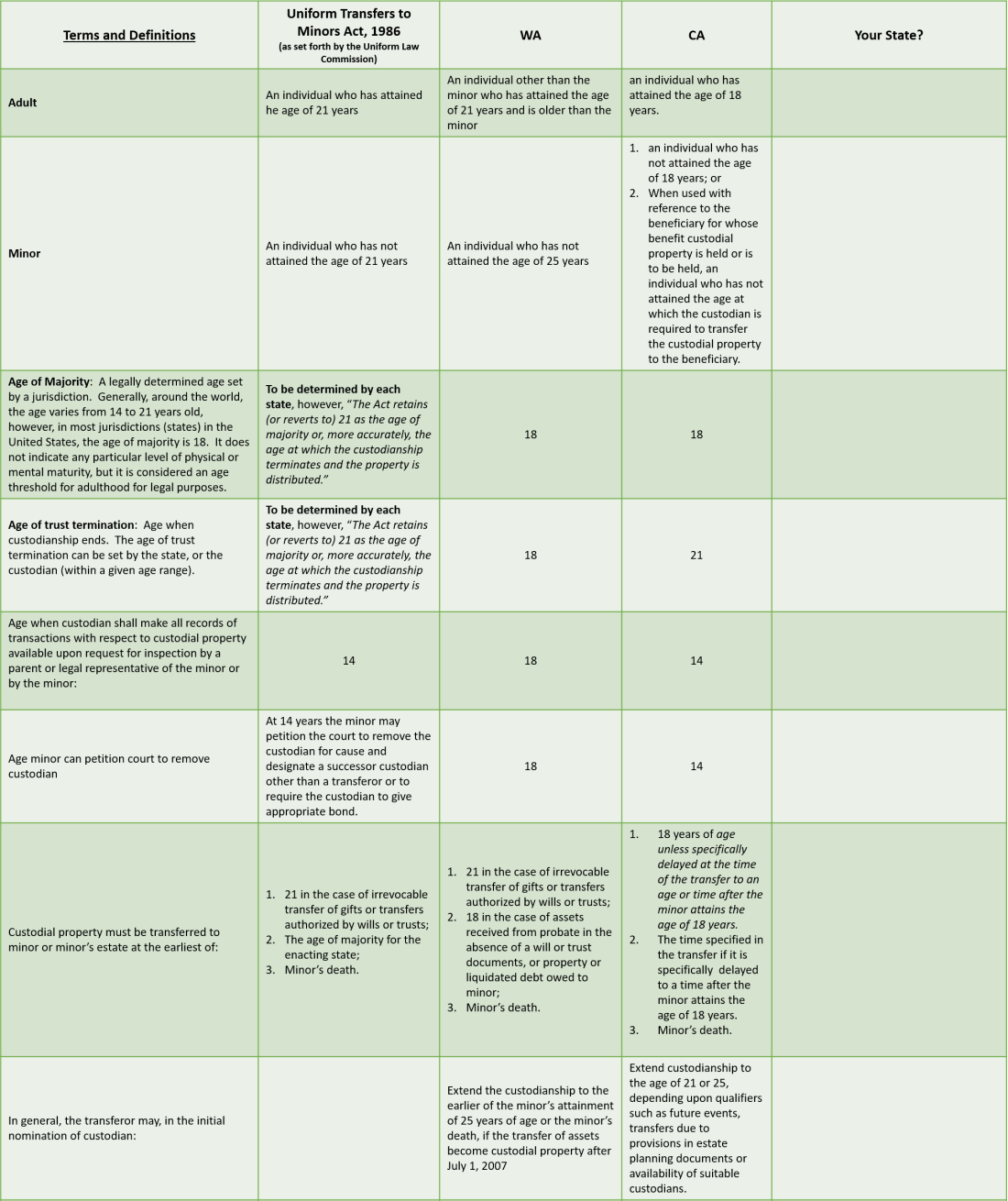 | Terms and Definitions | Uniform Transfers to Minors Act, 1986 (as set forth by the Uniform Law Commission) | WA | CA | Your State? |
|---|---|---|---|---|
| Adult | An individual who has attained he age of 21 years | An individual other than the minor who has attained the age of 21 years and is older than the minor | an individual who has attained the age of 18 years. | |
| Minor | An individual who has not attained the age of 21 years | An individual who has not attained the age of 25 years | 1. an individual who has not attained the age of 18 years; or 2. When used with reference to the beneficiary for whose benefit custodial property is held or is to be held, an individual who has not attained the age at which the custodian is required to transfer the custodial property to the beneficiary. | |
| Age of Majority: A legally determined age set by a jurisdiction. Generally, around the world, the age varies from 14 to 21 years old, however, in most jurisdictions (states) in the United States, the age of majority is 18. It does not indicate any particular level of physical or mental maturity, but it is considered an age threshold for adulthood for legal purposes. | To be determined by each state, however, "The Act retains (or reverts to) 21 as the age of majority or, more accurately, the age at which the custodianship terminates and the property is distributed." | 18 | 18 | |
| Age of trust termination: Age when custodianship ends. The age of trust termination can be set by the state, or the custodian (within a given age range). | To be determined by each state, however, "The Act retains (or reverts to) 21 as the age of majority or, more accurately, the age at which the custodianship terminates and the property is distributed." | 18 | 21 | |
| Age when custodian shall make all records of transactions with respect to custodial property available upon request for inspection by a parent or legal representative of the minor or by the minor: | 14 | 18 | 14 | |
| Age minor can petition court to remove custodian | At 14 years the minor may petition the court to remove the custodian for cause and designate a successor custodian other than a transferor or to require the custodian to give appropriate bond. | 18 | 14 | |
| Custodial property must be transferred to minor or minor's estate at the earliest of: | 1. 21 in the case of irrevocable transfer of gifts or transfers authorized by wills or trusts; 2. The age of majority for the enacting state; 3. Minor's death. | 1. 21 in the case of irrevocable transfer of gifts or transfers authorized by wills or trusts; 2. 18 in the case of assets received from probate in the absence of a will or trust documents, or property or liquidated debt owed to minor; 3. Minor's death. | 1. 18 years of age unless specifically delayed at the time of the transfer to an age or time after the minor attains the age of 18 years. 2. The time specified in the transfer if it is specifically delayed to a time after the minor attains the age of 18 years. 3. Minor's death. | |
| In general, the transferor may, in the initial nomination of custodian: | | Extend the custodianship to the earlier of the minor's attainment of 25 years of age or the minor's death, if the transfer of assets become custodial property after July 1, 2007 | Extend custodianship to the age of 21 or 25, depending upon qualifiers such as future events, transfers due to provisions in estate planning documents or availability of suitable custodians. | |